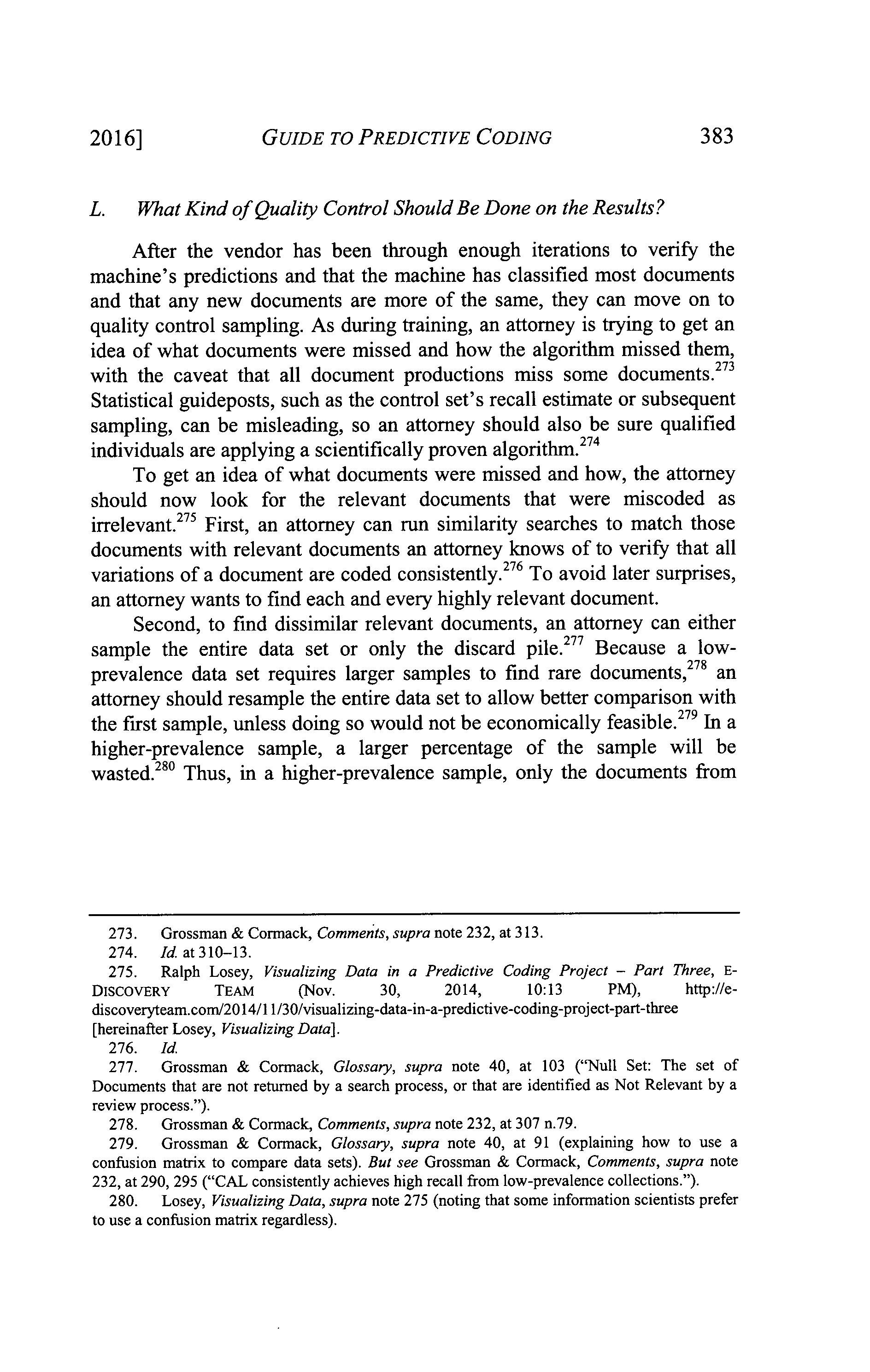 2016] GUIDE TO PREDICTIVE CODING 383

L. What Kind of Quality Control Should Be Done on the Results?

After the vendor has been through enough iterations to verify the machine's predictions and that the machine has classified most documents and that any new documents are more of the same, they can move on to quality control sampling. As during training, an attorney is trying to get an idea of what documents were missed and how the algorithm missed them, with the caveat that all document productions miss some documents.$^{273}$ Statistical guideposts, such as the control set's recall estimate or subsequent sampling, can be misleading, so an attorney should also be sure qualified individuals are applying a scientifically proven algorithm.$^{274}$

To get an idea of what documents were missed and how, the attorney should now look for the relevant documents that were miscoded as irrelevant.$^{275}$ First, an attorney can run similarity searches to match those documents with relevant documents an attorney knows of to verify that all variations of a document are coded consistently.$^{276}$ To avoid later surprises, an attorney wants to find each and every highly relevant document.

Second, to find dissimilar relevant documents, an attorney can either sample the entire data set or only the discard pile.$^{277}$ Because a low-prevalence data set requires larger samples to find rare documents,$^{278}$ an attorney should resample the entire data set to allow better comparison with the first sample, unless doing so would not be economically feasible.$^{279}$ In a higher-prevalence sample, a larger percentage of the sample will be wasted.$^{280}$ Thus, in a higher-prevalence sample, only the documents from

273. Grossman & Cormack, Comments, supra note 232, at 313.
274. Id. at 310–13.
275. Ralph Losey, Visualizing Data in a Predictive Coding Project – Part Three, E-DISCOVERY TEAM (Nov. 30, 2014, 10:13 PM), http://e-discoveryteam.com/2014/11/30/visualizing-data-in-a-predictive-coding-project-part-three [hereinafter Losey, Visualizing Data].
276. Id.
277. Grossman & Cormack, Glossary, supra note 40, at 103 ("Null Set: The set of Documents that are not returned by a search process, or that are identified as Not Relevant by a review process.").
278. Grossman & Cormack, Comments, supra note 232, at 307 n.79.
279. Grossman & Cormack, Glossary, supra note 40, at 91 (explaining how to use a confusion matrix to compare data sets). But see Grossman & Cormack, Comments, supra note 232, at 290, 295 ("CAL consistently achieves high recall from low-prevalence collections.").
280. Losey, Visualizing Data, supra note 275 (noting that some information scientists prefer to use a confusion matrix regardless).